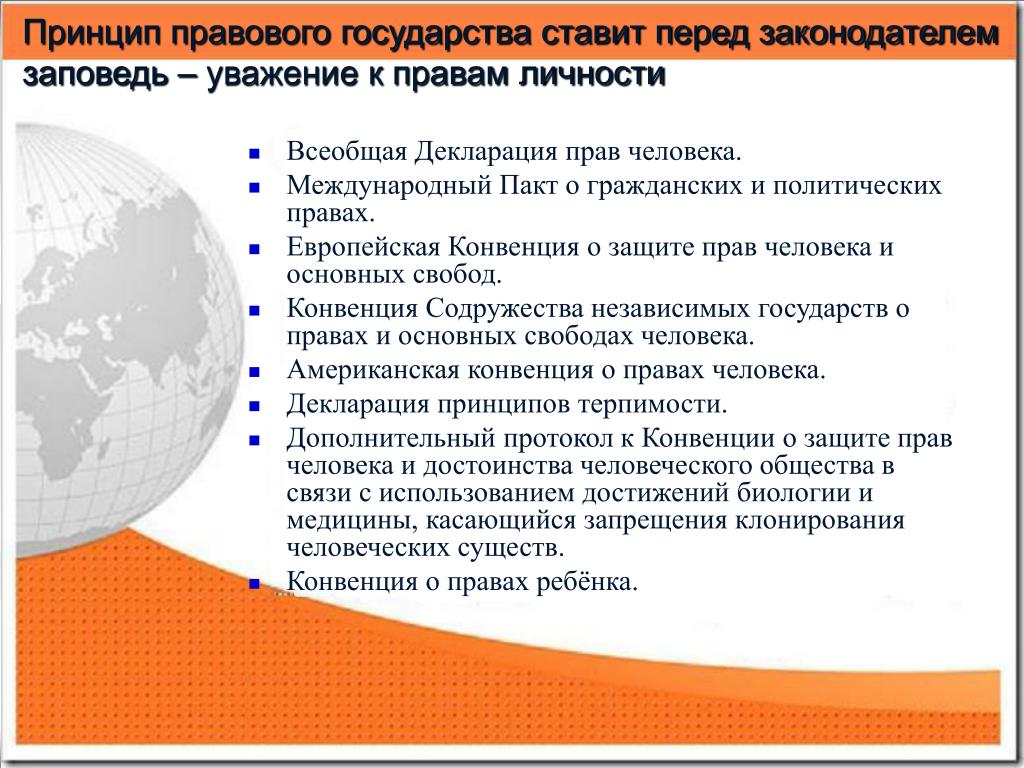 Принцип правового государства ставит перед законодателем заповедь – уважение к правам личности

- Всеобщая Декларация прав человека.
- Международный Пакт о гражданских и политических правах.
- Европейская Конвенция о защите прав человека и основных свобод.
- Конвенция Содружества независимых государств о правах и основных свободах человека.
- Американская конвенция о правах человека.
- Декларация принципов терпимости.
- Дополнительный протокол к Конвенции о защите прав человека и достоинства человеческого общества в связи с использованием достижений биологии и медицины, касающийся запрещения клонирования человеческих существ.
- Конвенция о правах ребёнка.